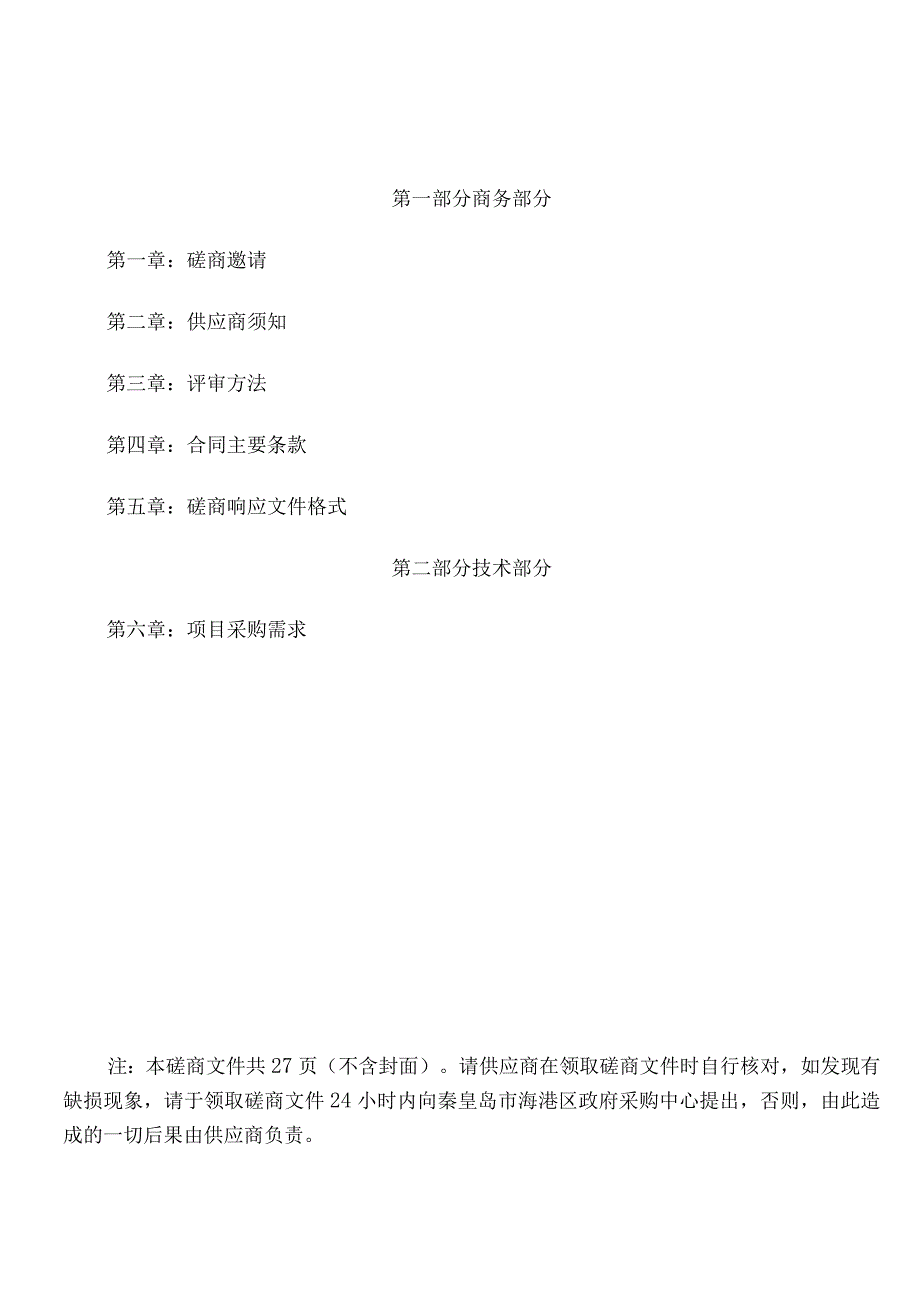 第一部分商务部分

第一章：磋商邀请

第二章：供应商须知

第三章：评审方法

第四章：合同主要条款

第五章：磋商响应文件格式

第二部分技术部分

第六章：项目采购需求

注：本磋商文件共27页（不含封面）。请供应商在领取磋商文件时自行核对，如发现有缺损现象，请于领取磋商文件24小时内向秦皇岛市海港区政府采购中心提出，否则，由此造成的一切后果由供应商负责。